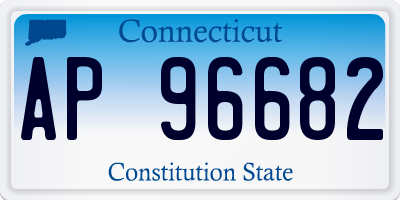 Connecticut

AP 96682

Constitution State